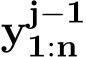 $\mathbf{y}_{1:n}^{j-1}$